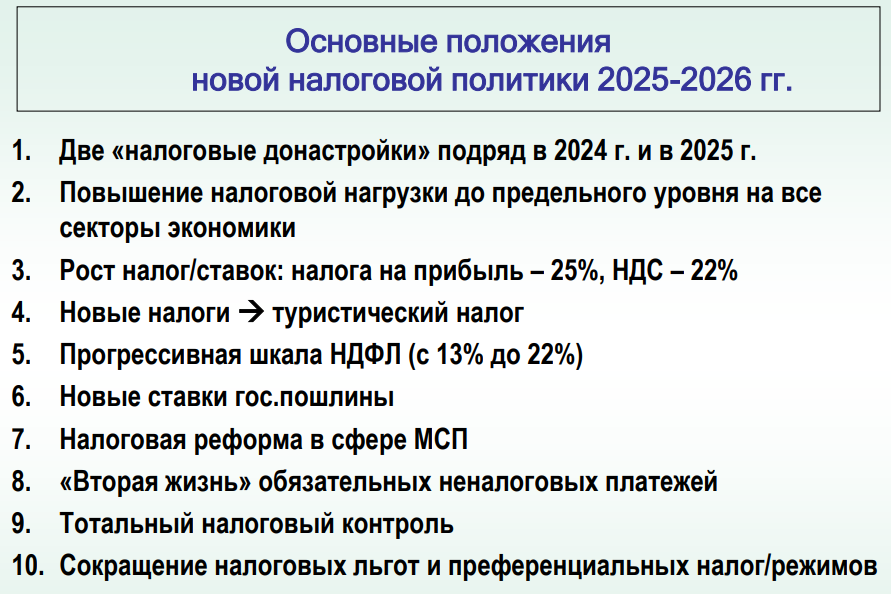 Основные положения
новой налоговой политики 2025-2026 гг.

1. Две «налоговые донастройки» подряд в 2024 г. и в 2025 г.
2. Повышение налоговой нагрузки до предельного уровня на все секторы экономики
3. Рост налог/ставок: налога на прибыль – 25%, НДС – 22%
4. Новые налоги → туристический налог
5. Прогрессивная шкала НДФЛ (с 13% до 22%)
6. Новые ставки гос.пошлины
7. Налоговая реформа в сфере МСП
8. «Вторая жизнь» обязательных неналоговых платежей
9. Тотальный налоговый контроль
10. Сокращение налоговых льгот и преференциальных налог/режимов